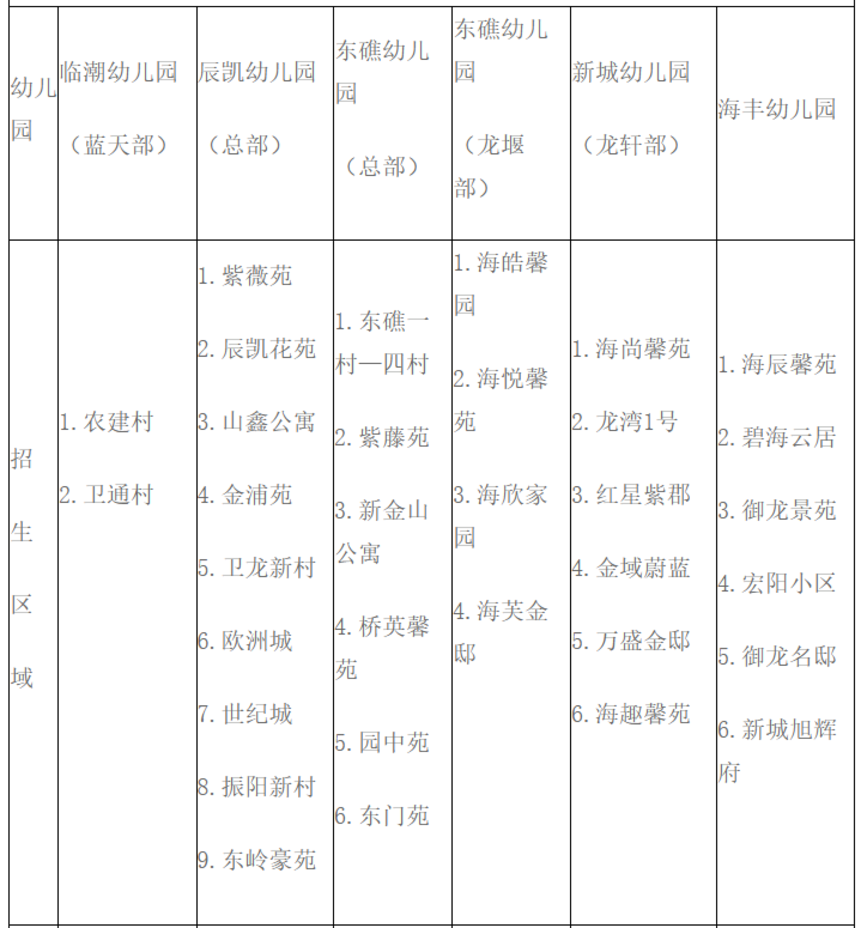 | 幼儿园 | 临潮幼儿园（蓝天部） | 辰凯幼儿园（总部） | 东礁幼儿园（总部） | 东礁幼儿园（龙堰部） | 新城幼儿园（龙轩部） | 海丰幼儿园 |
|---|---|---|---|---|---|---|
| 招生区域 | 1. 农建村 2. 卫通村 | 1. 紫薇苑 2. 辰凯花苑 3. 山鑫公寓 4. 金浦苑 5. 卫龙新村 6. 欧洲城 7. 世纪城 8. 振阳新村 9. 东岭豪苑 | 1. 东礁一村—四村 2. 紫藤苑 3. 新金山公寓 4. 桥英馨苑 5. 园中苑 6. 东门苑 | 1. 海皓馨园 2. 海悦馨苑 3. 海欣家园 4. 海芙金邸 | 1. 海尚馨苑 2. 龙湾1号 3. 红星紫郡 4. 金域蔚蓝 5. 万盛金邸 6. 海趣馨苑 | 1. 海辰馨苑 2. 碧海云居 3. 御龙景苑 4. 宏阳小区 5. 御龙名邸 6. 新城旭辉府 |